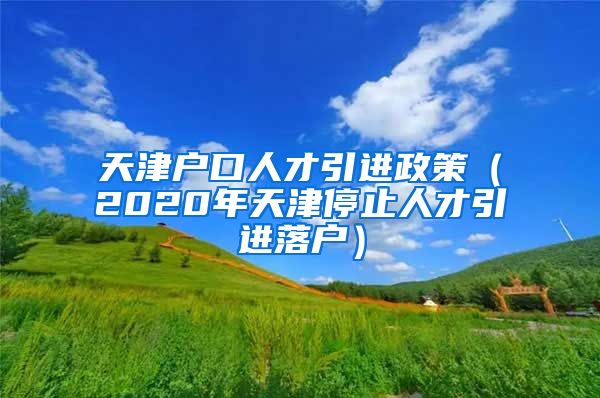 天津户口人才引进政策（2020年天津停止人才引进落户）